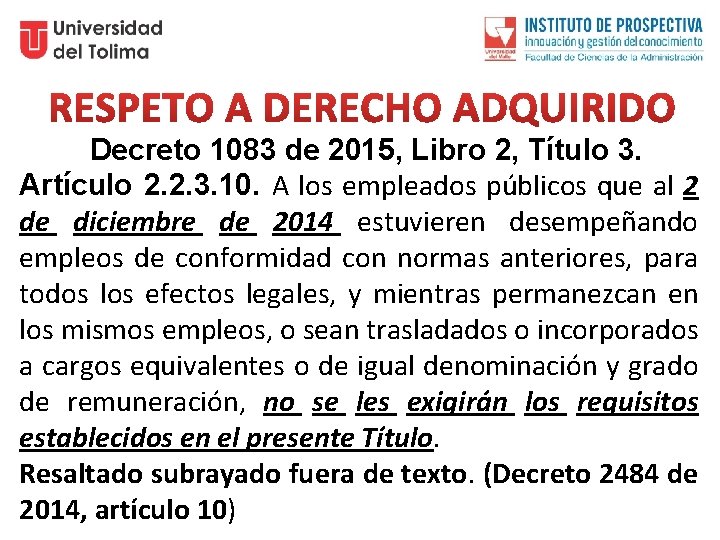 Universidad del Tolima

Universidad del Valle

INSTITUTO DE PROSPECTIVA
innovación y gestión del conocimiento
Facultad de Ciencias de la Administración

RESPETO A DERECHO ADQUIRIDO

Decreto 1083 de 2015, Libro 2, Título 3.

Artículo 2.2.3.10. A los empleados públicos que al 2 de diciembre de 2014 estuvieren desempeñando empleos de conformidad con normas anteriores, para todos los efectos legales, y mientras permanezcan en los mismos empleos, o sean trasladados o incorporados a cargos equivalentes o de igual denominación y grado de remuneración, no se les exigirán los requisitos establecidos en el presente Título.

Resaltado subrayado fuera de texto. (Decreto 2484 de 2014, artículo 10)